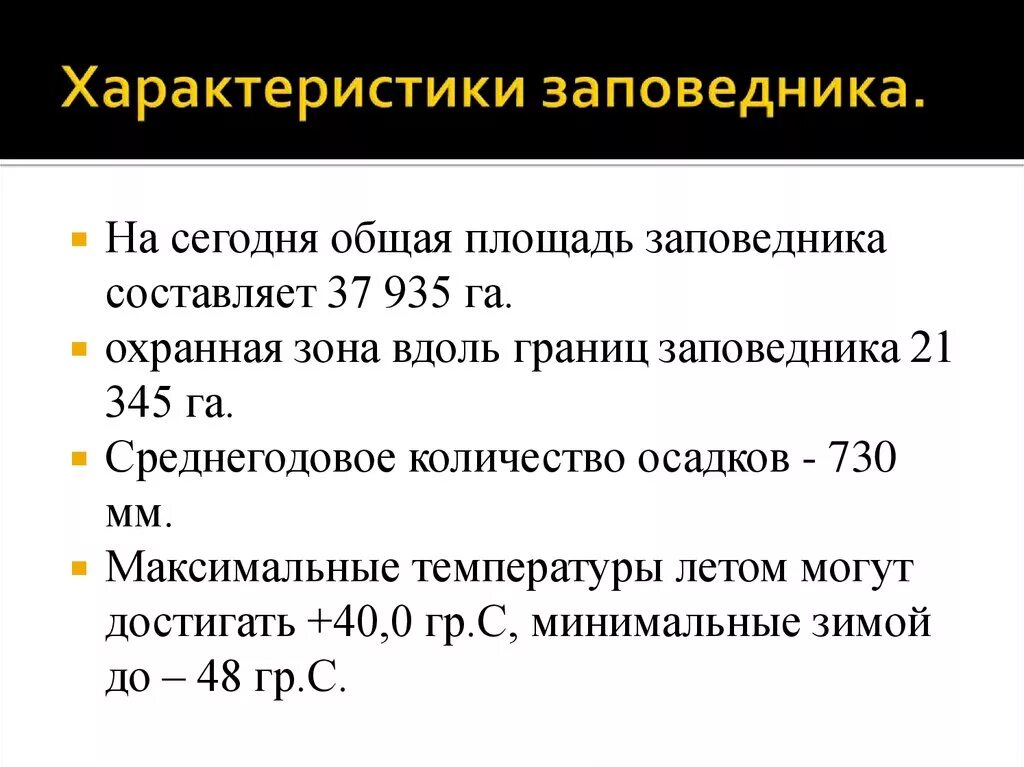 Характеристики заповедника.

На сегодня общая площадь заповедника составляет 37 935 га.

охранная зона вдоль границ заповедника 21 345 га.

Среднегодовое количество осадков - 730 мм.

Максимальные температуры летом могут достигать +40,0 гр.С, минимальные зимой до – 48 гр.С.